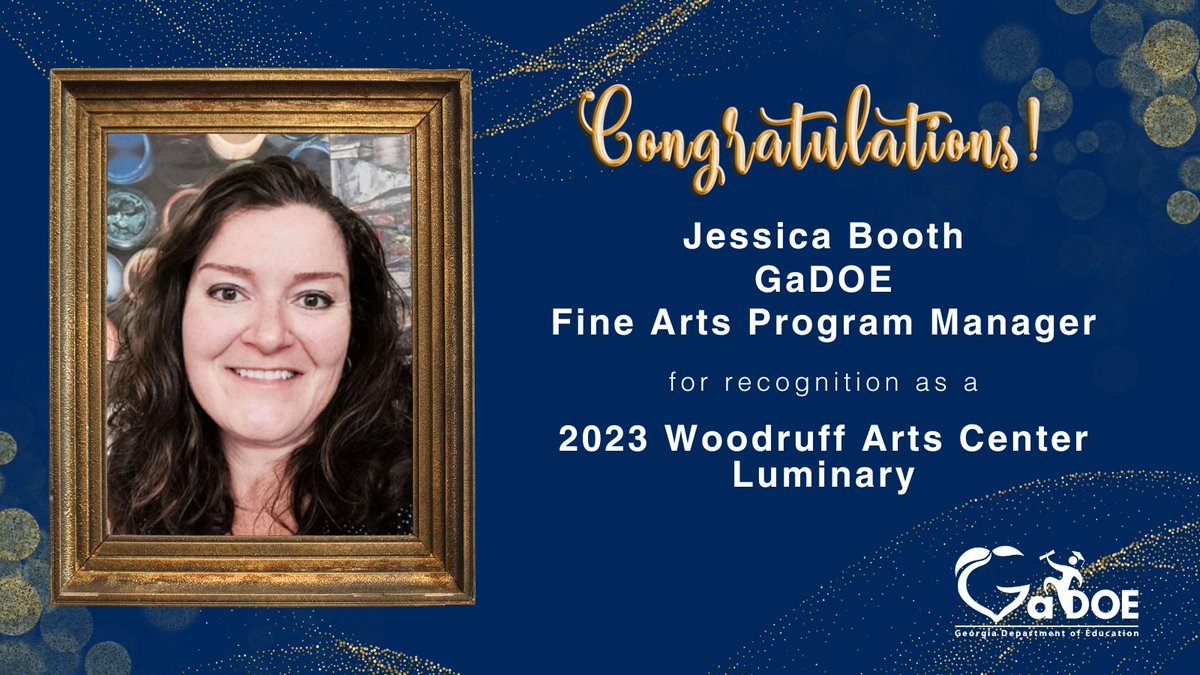 Congratulations!

Jessica Booth
GaDOE
Fine Arts Program Manager

for recognition as a

2023 Woodruff Arts Center Luminary

GaDOE
Georgia Department of Education